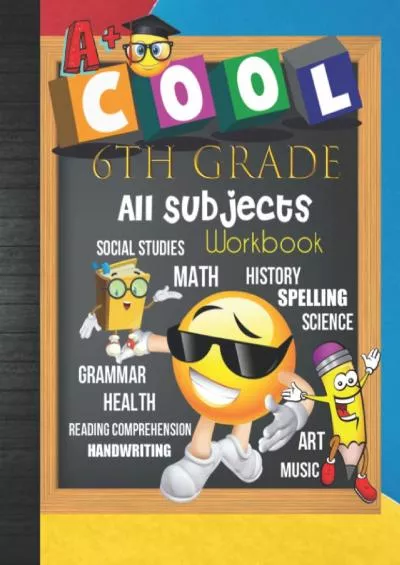 A+ COOL

6TH GRADE

All Subjects Workbook

SOCIAL STUDIES

MATH

HISTORY

SPELLING

SCIENCE

GRAMMAR

HEALTH

READING COMPREHENSION

HANDWRITING

ART

MUSIC